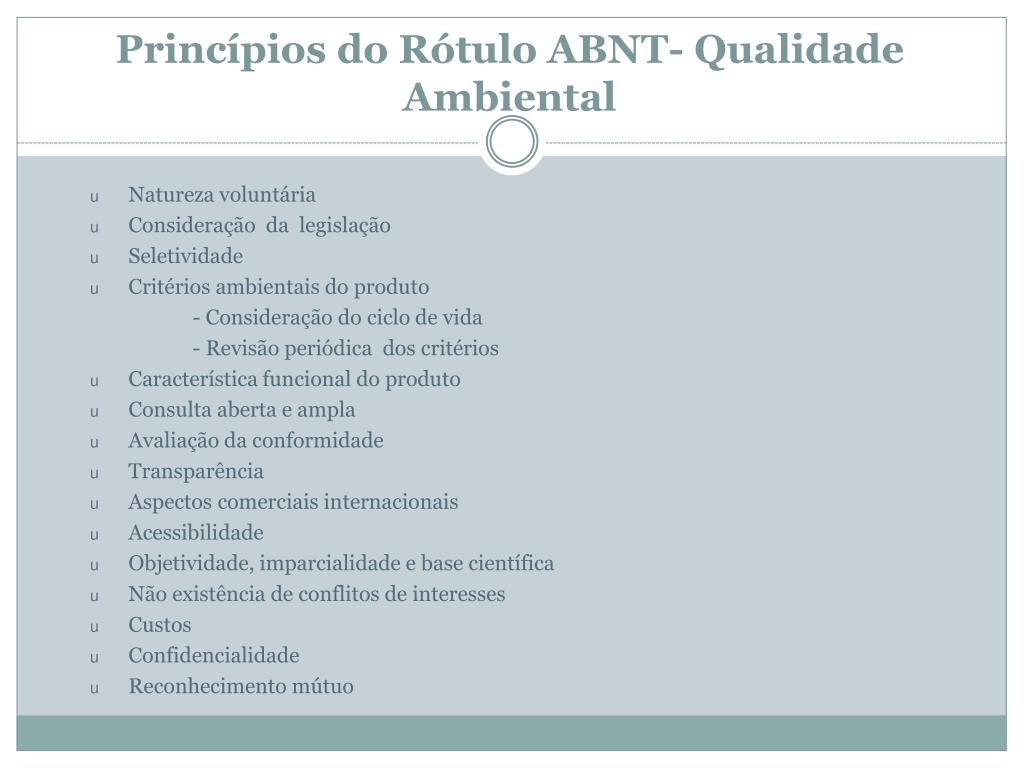 Princípios do Rótulo ABNT- Qualidade Ambiental

u Natureza voluntária
u Consideração da legislação
u Seletividade
u Critérios ambientais do produto
- Consideração do ciclo de vida
- Revisão periódica dos critérios
u Característica funcional do produto
u Consulta aberta e ampla
u Avaliação da conformidade
u Transparência
u Aspectos comerciais internacionais
u Acessibilidade
u Objetividade, imparcialidade e base científica
u Não existência de conflitos de interesses
u Custos
u Confidencialidade
u Reconhecimento mútuo